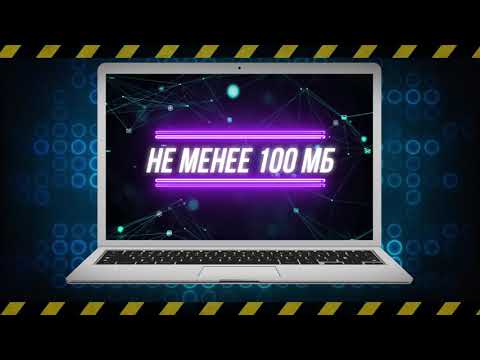 НЕ МЕНЕЕ 100 МБ